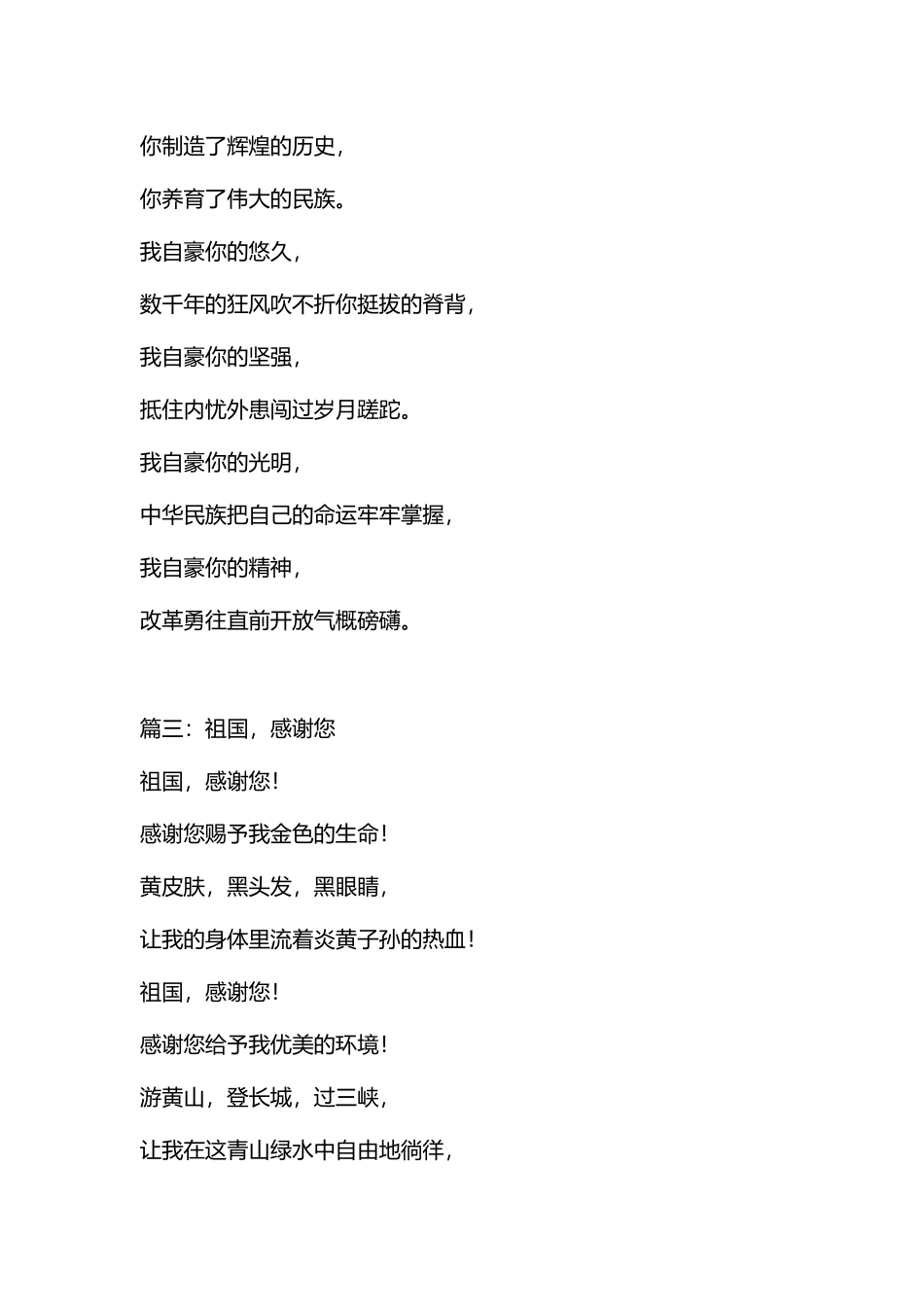 你制造了辉煌的历史，

你养育了伟大的民族。

我自豪你的悠久，

数千年的狂风吹不折你挺拔的脊背，

我自豪你的坚强，

抵住内忧外患闯过岁月蹉跎。

我自豪你的光明，

中华民族把自己的命运牢牢掌握，

我自豪你的精神，

改革勇往直前开放气概磅礴。

篇三：祖国，感谢您

祖国，感谢您！

感谢您赐予我金色的生命！

黄皮肤，黑头发，黑眼睛，

让我的身体里流着炎黄子孙的热血！

祖国，感谢您！

感谢您给予我优美的环境！

游黄山，登长城，过三峡，

让我在这青山绿水中自由地徜徉，